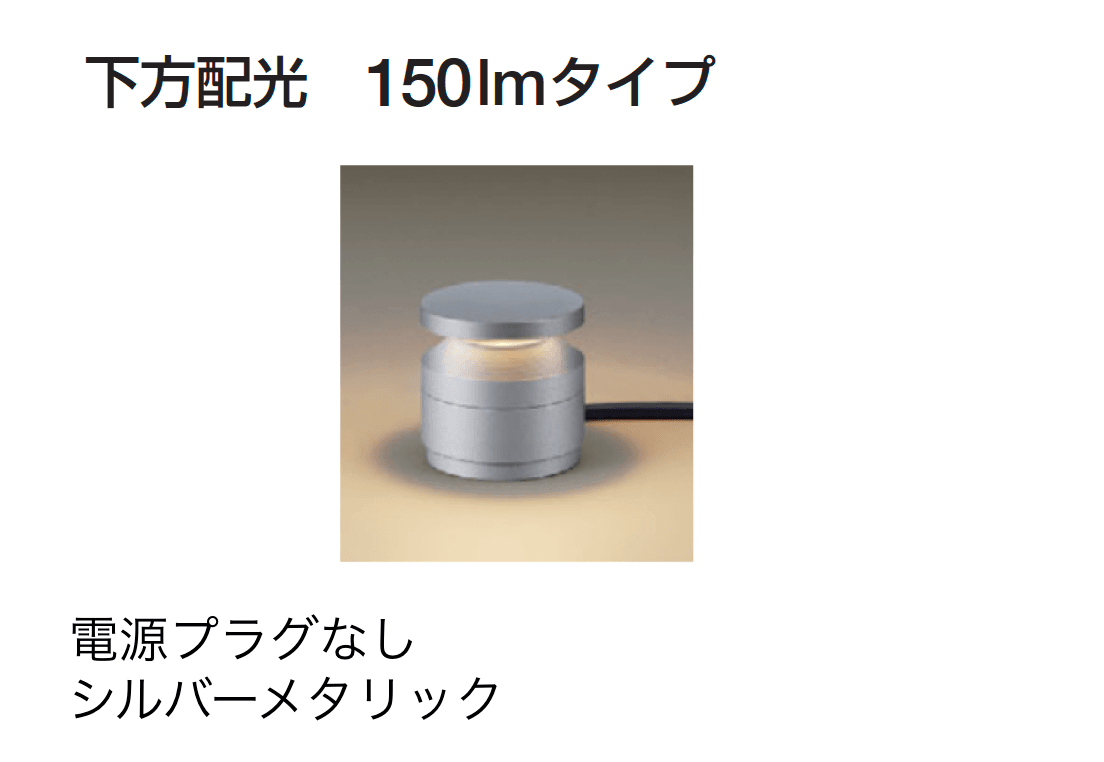 下方配光　150lmタイプ

電源プラグなし
シルバーメタリック